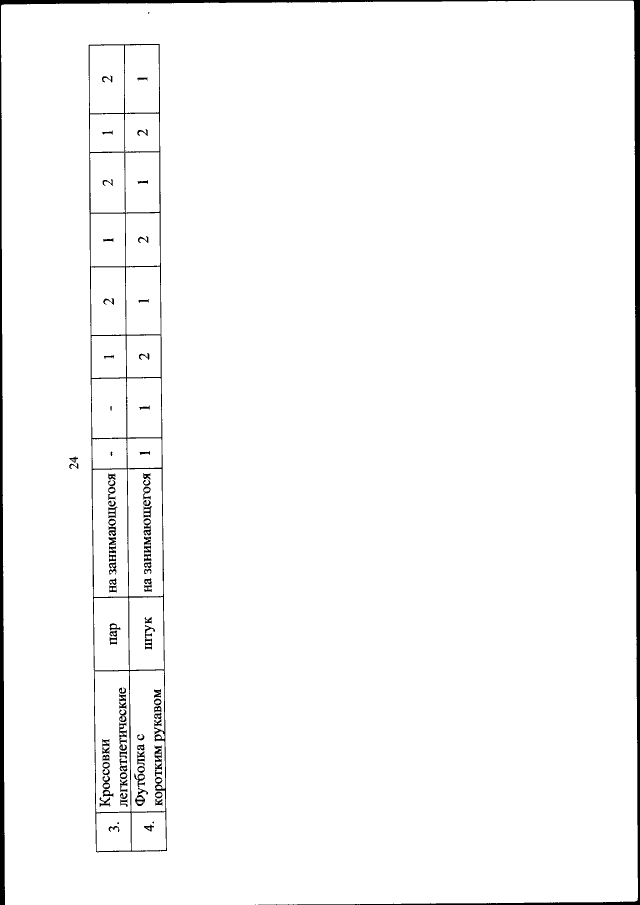 24

| | | | | | | | | | | | |
|---|---|---|---|---|---|---|---|---|---|---|---|
| 3. | Кроссовки легкоатлетические | пар | на занимающегося | - | - | 1 | 2 | 1 | 2 | 1 | 2 |
| 4. | Футболка с коротким рукавом | штук | на занимающегося | 1 | 1 | 2 | 1 | 2 | 1 | 2 | 1 |